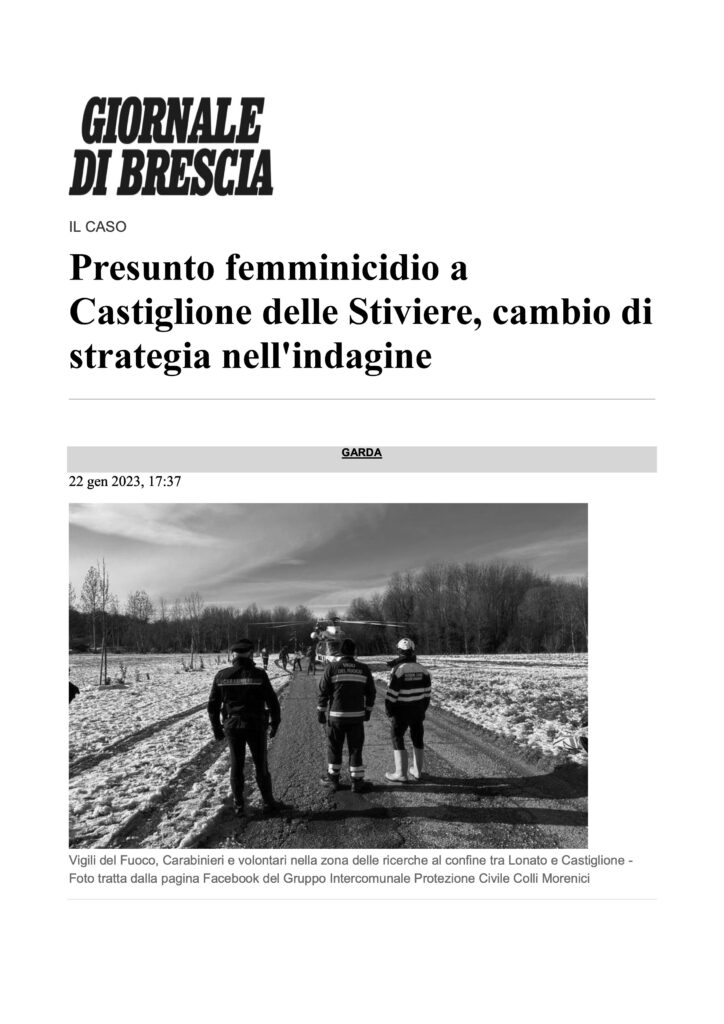 GIORNALE DI BRESCIA

IL CASO

Presunto femminicidio a Castiglione delle Stiviere, cambio di strategia nell'indagine

GARDA

22 gen 2023, 17:37

Vigili del Fuoco, Carabinieri e volontari nella zona delle ricerche al confine tra Lonato e Castiglione - Foto tratta dalla pagina Facebook del Gruppo Intercomunale Protezione Civile Colli Morenici